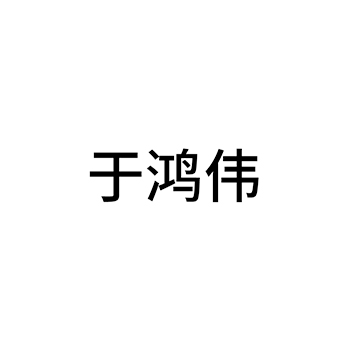 于鸿伟